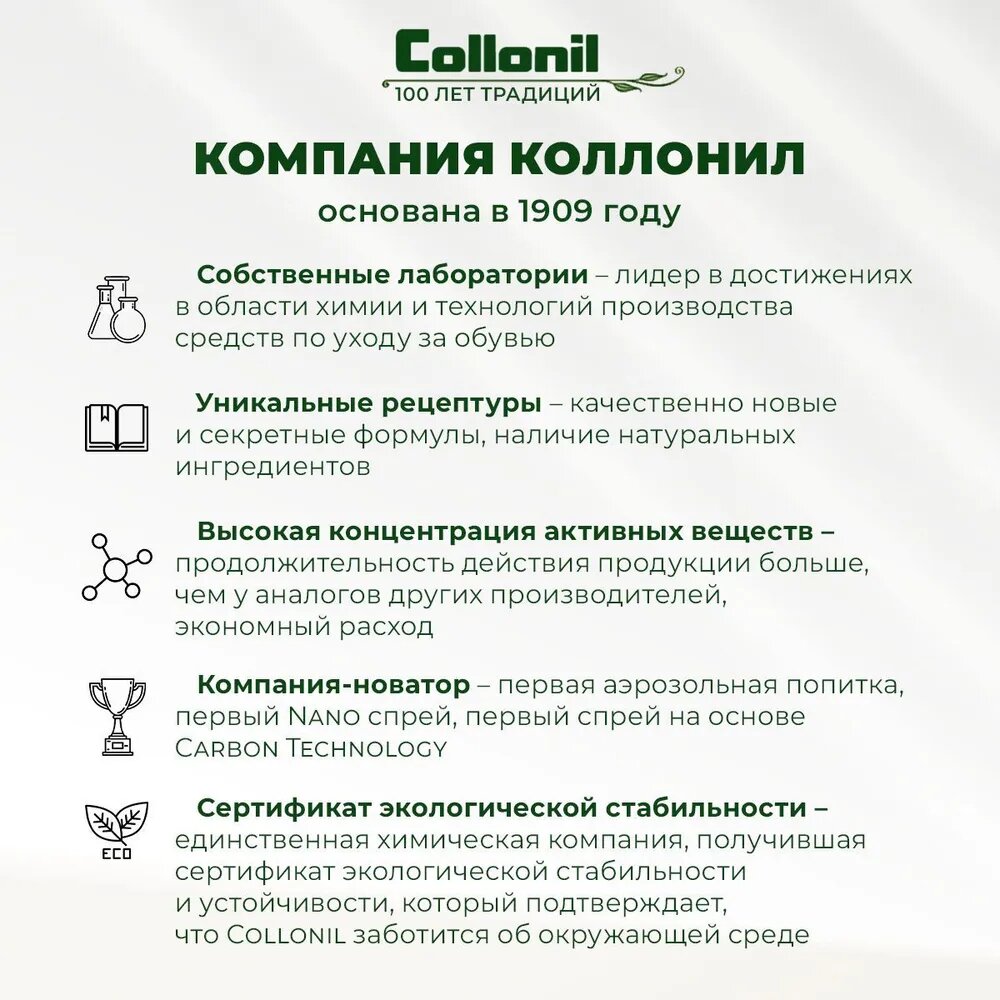 Collonil
100 ЛЕТ ТРАДИЦИЙ

КОМПАНИЯ КОЛЛОНИЛ
основана в 1909 году

Собственные лаборатории – лидер в достижениях в области химии и технологий производства средств по уходу за обувью

Уникальные рецептуры – качественно новые и секретные формулы, наличие натуральных ингредиентов

Высокая концентрация активных веществ – продолжительность действия продукции больше, чем у аналогов других производителей, экономный расход

Компания-новатор – первая аэрозольная попитка, первый NANO спрей, первый спрей на основе CARBON TECHNOLOGY

ECO

Сертификат экологической стабильности – единственная химическая компания, получившая сертификат экологической стабильности и устойчивости, который подтверждает, что COLLONIL заботится об окружающей среде